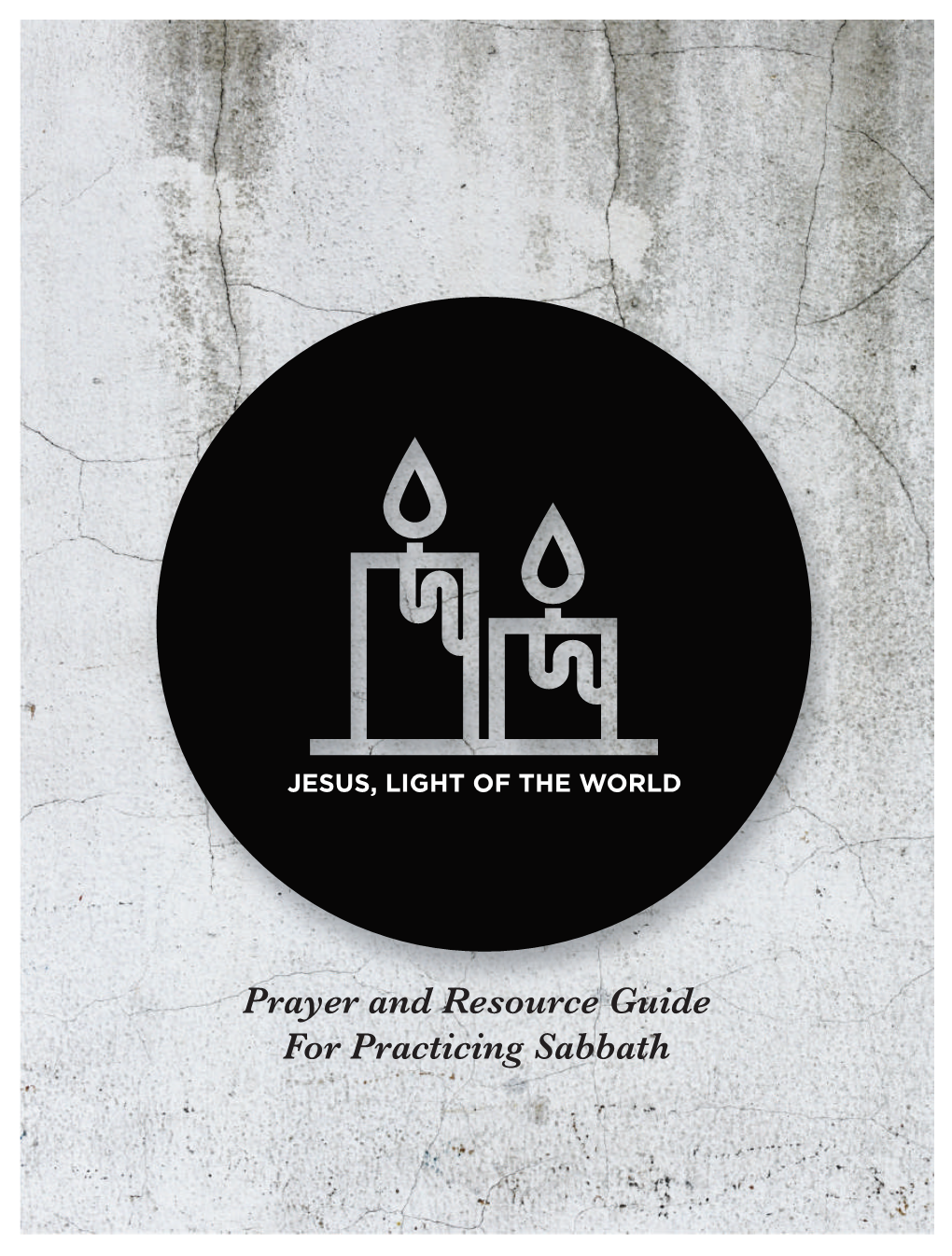 JESUS, LIGHT OF THE WORLD

Prayer and Resource Guide For Practicing Sabbath